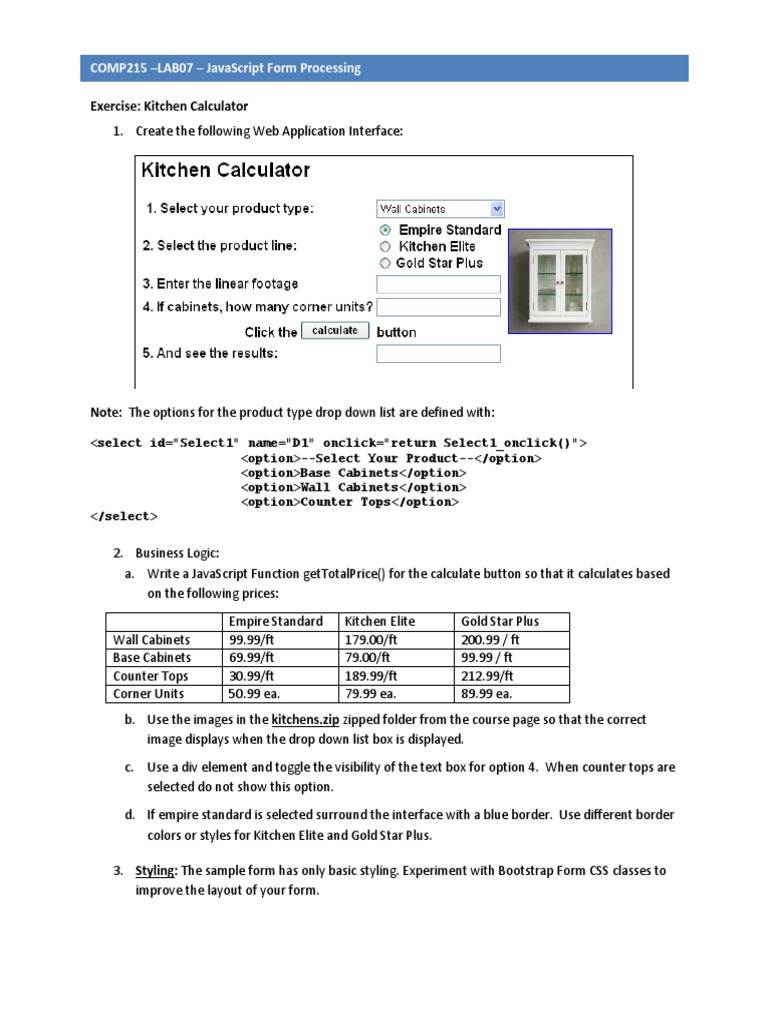 COMP215 –LAB07 – JavaScript Form Processing

Exercise: Kitchen Calculator

1. Create the following Web Application Interface:

Kitchen Calculator

1. Select your product type: Wall Cabinets

2. Select the product line: Empire Standard Kitchen Elite Gold Star Plus

3. Enter the linear footage

4. If cabinets, how many corner units?

Click the calculate button

5. And see the results:

Note: The options for the product type drop down list are defined with:

<select id="Select1" name="D1" onclick="return Select1_onclick()">
<option>--Select Your Product--</option>
<option>Base Cabinets</option>
<option>Wall Cabinets</option>
<option>Counter Tops</option>
</select>

2. Business Logic:

a. Write a JavaScript Function getTotalPrice() for the calculate button so that it calculates based on the following prices:

| | Empire Standard | Kitchen Elite | Gold Star Plus |
|---|---|---|---|
| Wall Cabinets | 99.99/ft | 179.00/ft | 200.99 / ft |
| Base Cabinets | 69.99/ft | 79.00/ft | 99.99 / ft |
| Counter Tops | 30.99/ft | 189.99/ft | 212.99/ft |
| Corner Units | 50.99 ea. | 79.99 ea. | 89.99 ea. |

b. Use the images in the kitchens.zip zipped folder from the course page so that the correct image displays when the drop down list box is displayed.

c. Use a div element and toggle the visibility of the text box for option 4. When counter tops are selected do not show this option.

d. If empire standard is selected surround the interface with a blue border. Use different border colors or styles for Kitchen Elite and Gold Star Plus.

3. Styling: The sample form has only basic styling. Experiment with Bootstrap Form CSS classes to improve the layout of your form.